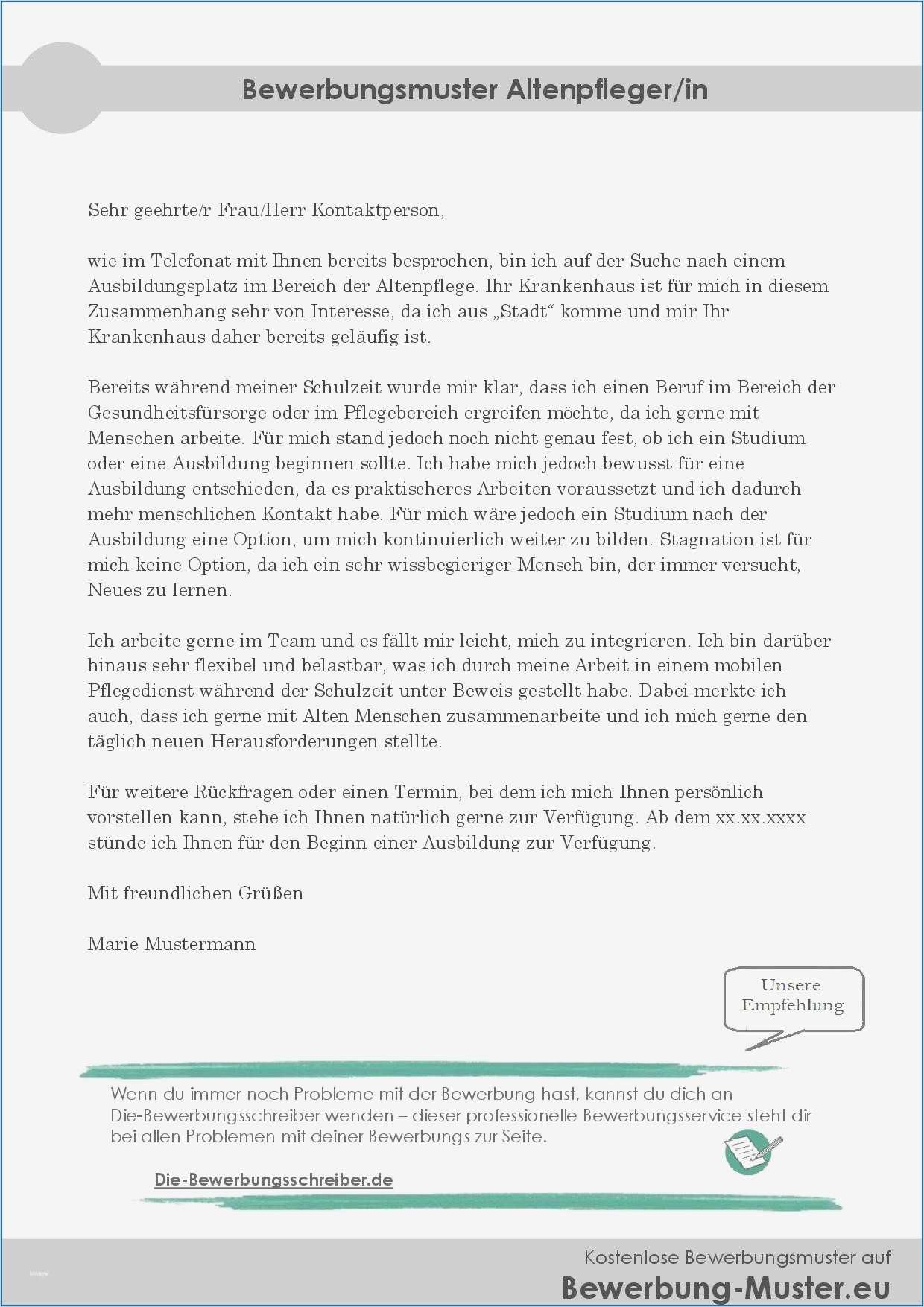 Bewerbungsmuster Altenpfleger/in

Sehr geehrte/r Frau/Herr Kontaktperson,

wie im Telefonat mit Ihnen bereits besprochen, bin ich auf der Suche nach einem Ausbildungsplatz im Bereich der Altenpflege. Ihr Krankenhaus ist für mich in diesem Zusammenhang sehr von Interesse, da ich aus „Stadt“ komme und mir Ihr Krankenhaus daher bereits geläufig ist.

Bereits während meiner Schulzeit wurde mir klar, dass ich einen Beruf im Bereich der Gesundheitsfürsorge oder im Pflegebereich ergreifen möchte, da ich gerne mit Menschen arbeite. Für mich stand jedoch noch nicht genau fest, ob ich ein Studium oder eine Ausbildung beginnen sollte. Ich habe mich jedoch bewusst für eine Ausbildung entschieden, da es praktischeres Arbeiten voraussetzt und ich dadurch mehr menschlichen Kontakt habe. Für mich wäre jedoch ein Studium nach der Ausbildung eine Option, um mich kontinuierlich weiter zu bilden. Stagnation ist für mich keine Option, da ich ein sehr wissbegieriger Mensch bin, der immer versucht, Neues zu lernen.

Ich arbeite gerne im Team und es fällt mir leicht, mich zu integrieren. Ich bin darüber hinaus sehr flexibel und belastbar, was ich durch meine Arbeit in einem mobilen Pflegedienst während der Schulzeit unter Beweis gestellt habe. Dabei merkte ich auch, dass ich gerne mit Alten Menschen zusammenarbeite und ich mich gerne den täglich neuen Herausforderungen stellte.

Für weitere Rückfragen oder einen Termin, bei dem ich mich Ihnen persönlich vorstellen kann, stehe ich Ihnen natürlich gerne zur Verfügung. Ab dem xx.xx.xxxx stünde ich Ihnen für den Beginn einer Ausbildung zur Verfügung.

Mit freundlichen Grüßen

Marie Mustermann

Unsere Empfehlung

Wenn du immer noch Probleme mit der Bewerbung hast, kannst du dich an Die-Bewerbungsschreiber wenden – dieser professionelle Bewerbungsservice steht dir bei allen Problemen mit deiner Bewerbungs zur Seite.

Die-Bewerbungsschreiber.de

Kostenlose Bewerbungsmuster auf
Bewerbung-Muster.eu